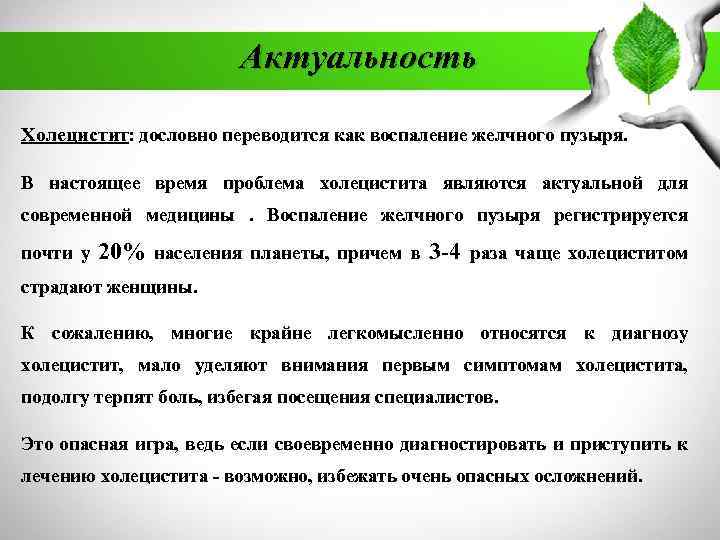 Актуальность

Холецистит: дословно переводится как воспаление желчного пузыря.

В настоящее время проблема холецистита являются актуальной для современной медицины . Воспаление желчного пузыря регистрируется почти у 20% населения планеты, причем в 3-4 раза чаще холециститом страдают женщины.

К сожалению, многие крайне легкомысленно относятся к диагнозу холецистит, мало уделяют внимания первым симптомам холецистита, подолгу терпят боль, избегая посещения специалистов.

Это опасная игра, ведь если своевременно диагностировать и приступить к лечению холецистита - возможно, избежать очень опасных осложнений.